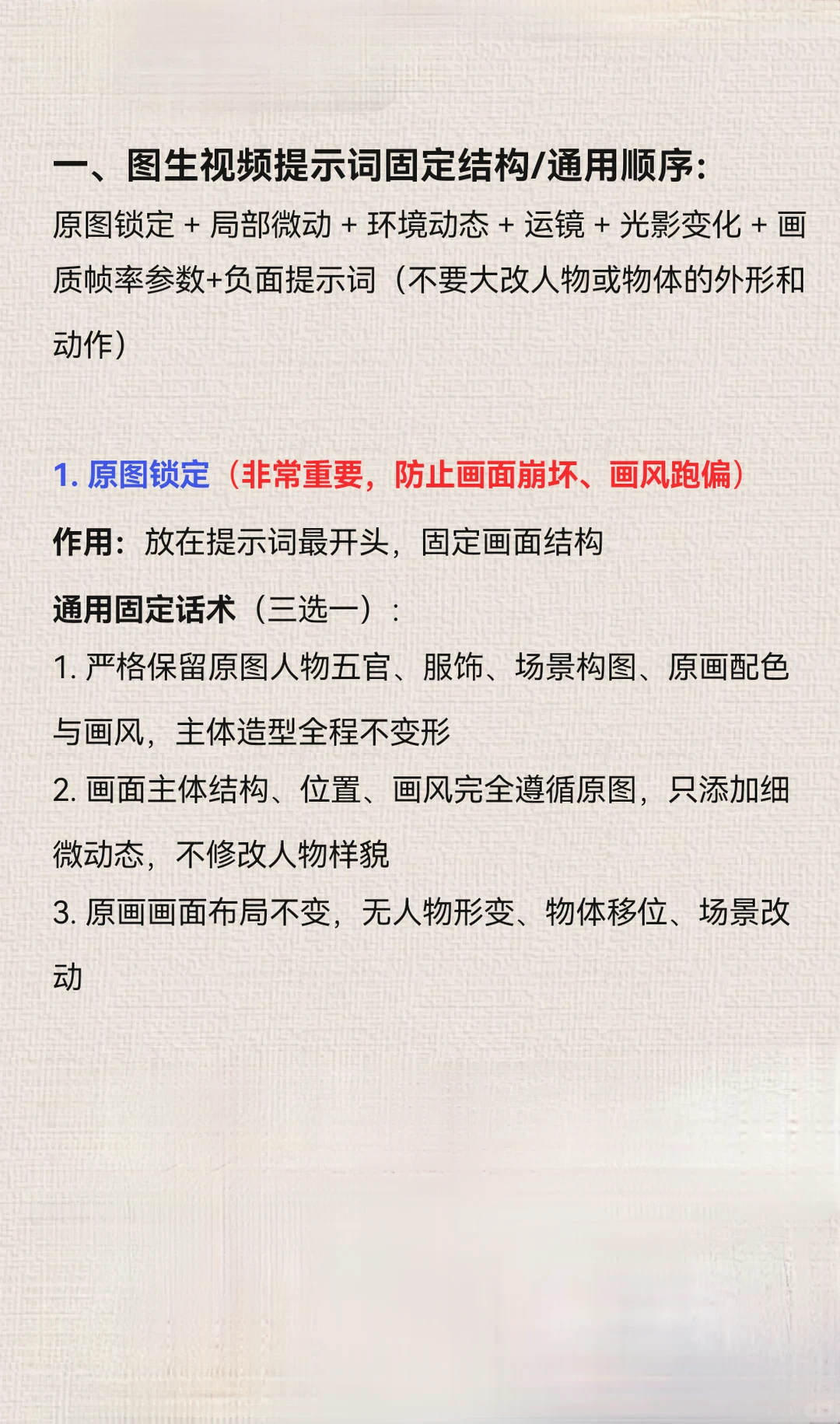 一、图生视频提示词固定结构/通用顺序:
原图锁定 + 局部微动 + 环境动态 + 运镜 + 光影变化 + 画质帧率参数+负面提示词（不要大改人物或物体的外形和动作）

1. 原图锁定（非常重要，防止画面崩坏、画风跑偏）
作用：放在提示词最开头，固定画面结构
通用固定话术（三选一）：
1. 严格保留原图人物五官、服饰、场景构图、原画配色与画风，主体造型全程不变形
2. 画面主体结构、位置、画风完全遵循原图，只添加细微动态，不修改人物样貌
3. 原画画面布局不变，无人物形变、物体移位、场景改动